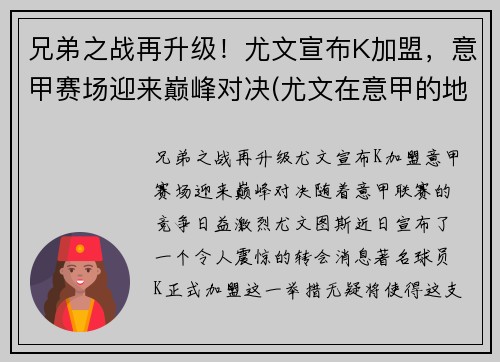 兄弟之战再升级！尤文宣布K加盟，意甲赛场迎来巅峰对决(尤文在意甲的地

兄弟之战再升级尤文宣布K加盟意甲赛场迎来巅峰对决随着意甲联赛的竞争日益激烈尤文图斯近日宣布了一个令人震惊的转会消息著名球员K正式加盟这一举措无疑将使得这支